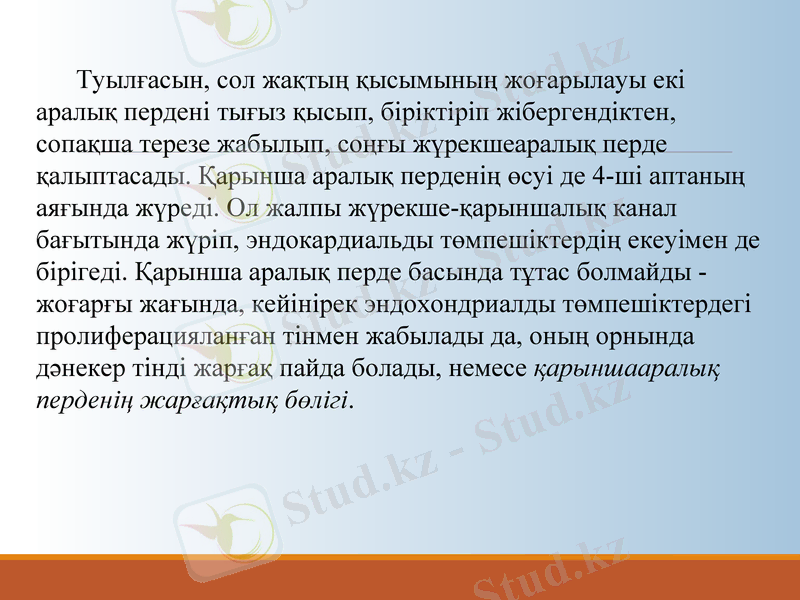 Туылғасын, сол жақтың қысымының жоғарылауы екі аралық пердені тығыз қысып, біріктіріп жібергендіктен, сопақша терезе жабылып, соңғы жүрекшеаралық перде қалыптасады. Қарынша аралық перденің өсуі де 4-ші аптаның аяғында жүреді. Ол жалпы жүрекше-қарыншалық канал бағытында жүріп, эндокардиальды төмпешіктердің екеуімен де бірігеді. Қарынша аралық перде басында тұтас болмайды - жоғарғы жағында, кейінірек эндохондриалды төмпешіктердегі пролиферацияланған тінмен жабылады да, оның орнында дәнекер тінді жарғақ пайда болады, немесе қарыншааралық перденің жарғақтық бөлігі.

Stud.kz - Stud.kz